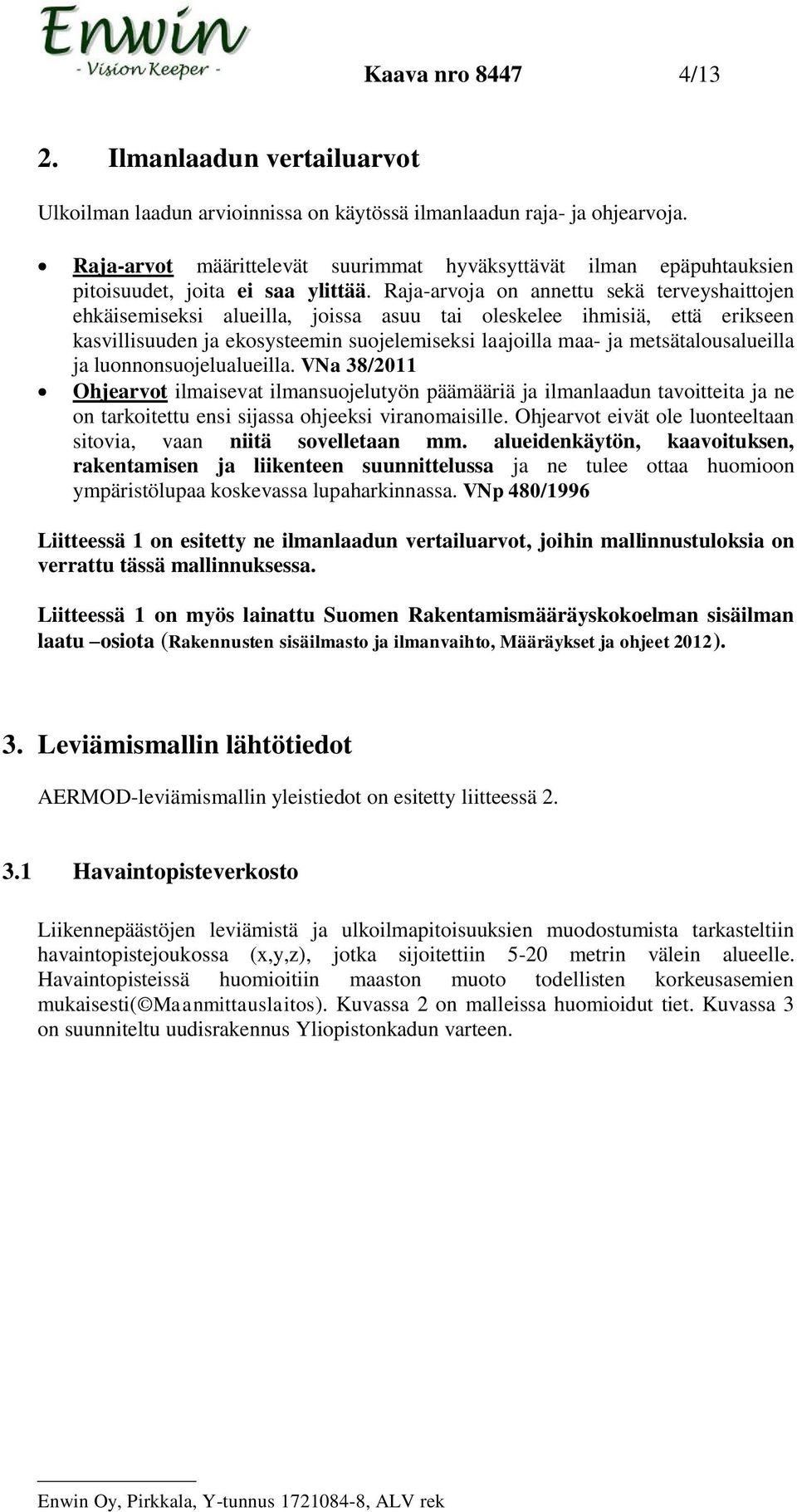 Enwin
- Vision Keeper -

Kaava nro 8447 4/13

2. Ilmanlaadun vertailuarvot

Ulkoilman laadun arvioinnissa on käytössä ilmanlaadun raja- ja ohjearvoja.

• Raja-arvot määrittelevät suurimmat hyväksyttävät ilman epäpuhtauksien pitoisuudet, joita ei saa ylittää. Raja-arvoja on annettu sekä terveyshaittojen ehkäisemiseksi alueilla, joissa asuu tai oleskelee ihmisiä, että erikseen kasvillisuuden ja ekosysteemin suojelemiseksi laajoilla maa- ja metsätalousalueilla ja luonnonsuojelualueilla. VNa 38/2011
• Ohjearvot ilmaisevat ilmansuojelutyön päämääriä ja ilmanlaadun tavoitteita ja ne on tarkoitettu ensi sijassa ohjeeksi viranomaisille. Ohjearvot eivät ole luonteeltaan sitovia, vaan niitä sovelletaan mm. alueidenkäytön, kaavoituksen, rakentamisen ja liikenteen suunnittelussa ja ne tulee ottaa huomioon ympäristölupaa koskevassa lupaharkinnassa. VNp 480/1996

Liitteessä 1 on esitetty ne ilmanlaadun vertailuarvot, joihin mallinnustuloksia on verrattu tässä mallinnuksessa.

Liitteessä 1 on myös lainattu Suomen Rakentamismääräyskokoelman sisäilman laatu –osiota (Rakennusten sisäilmasto ja ilmanvaihto, Määräykset ja ohjeet 2012).

3. Leviämismallin lähtötiedot

AERMOD-leviämismallin yleistiedot on esitetty liitteessä 2.

3.1 Havaintopisteverkosto

Liikennepäästöjen leviämistä ja ulkoilmapitoisuuksien muodostumista tarkasteltiin havaintopistejoukossa (x,y,z), jotka sijoitettiin 5-20 metrin välein alueelle. Havaintopisteissä huomioitiin maaston muoto todellisten korkeusasemien mukaisesti(©Maanmittauslaitos). Kuvassa 2 on malleissa huomioidut tiet. Kuvassa 3 on suunniteltu uudisrakennus Yliopistonkadun varteen.

Enwin Oy, Pirkkala, Y-tunnus 1721084-8, ALV rek